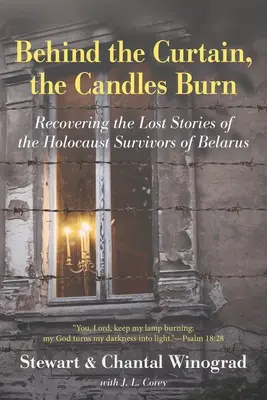 Behind the Curtain, the Candles Burn

Recovering the Lost Stories of the Holocaust Survivors of Belarus

"You, Lord, keep my lamp burning; my God turns my darkness into light."—Psalm 18:28

Stewart & Chantal Winograd

with J. L. Corey